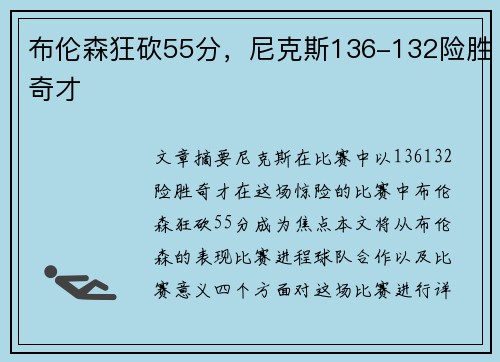 布伦森狂砍55分，尼克斯136-132险胜奇才

文章摘要尼克斯在比赛中以136132险胜奇才在这场惊险的比赛中布伦森狂砍55分成为焦点本文将从布伦森的表现比赛进程球队合作以及比赛意义四个方面对这场比赛进行详